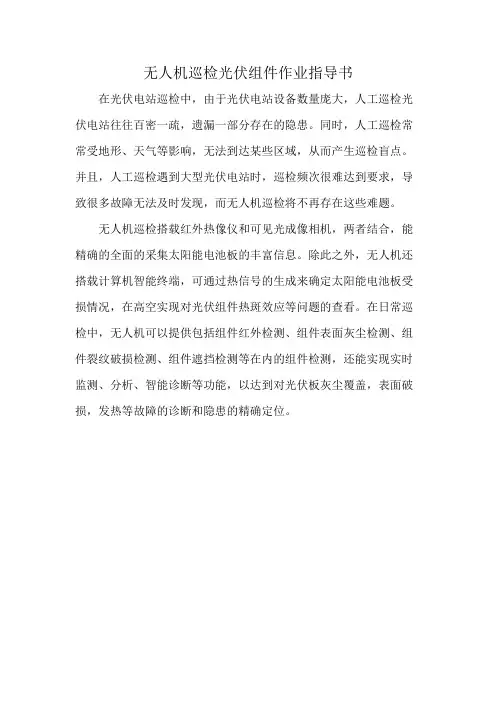 无人机巡检光伏组件作业指导书

在光伏电站巡检中，由于光伏电站设备数量庞大，人工巡检光伏电站往往百密一疏，遗漏一部分存在的隐患。同时，人工巡检常常受地形、天气等影响，无法到达某些区域，从而产生巡检盲点。并且，人工巡检遇到大型光伏电站时，巡检频次很难达到要求，导致很多故障无法及时发现，而无人机巡检将不再存在这些难题。

无人机巡检搭载红外热像仪和可见光成像相机，两者结合，能精确的全面的采集太阳能电池板的丰富信息。除此之外，无人机还搭载计算机智能终端，可通过热信号的生成来确定太阳能电池板受损情况，在高空实现对光伏组件热斑效应等问题的查看。在日常巡检中，无人机可以提供包括组件红外检测、组件表面灰尘检测、组件裂纹破损检测、组件遮挡检测等在内的组件检测，还能实现实时监测、分析、智能诊断等功能，以达到对光伏板灰尘覆盖，表面破损，发热等故障的诊断和隐患的精确定位。